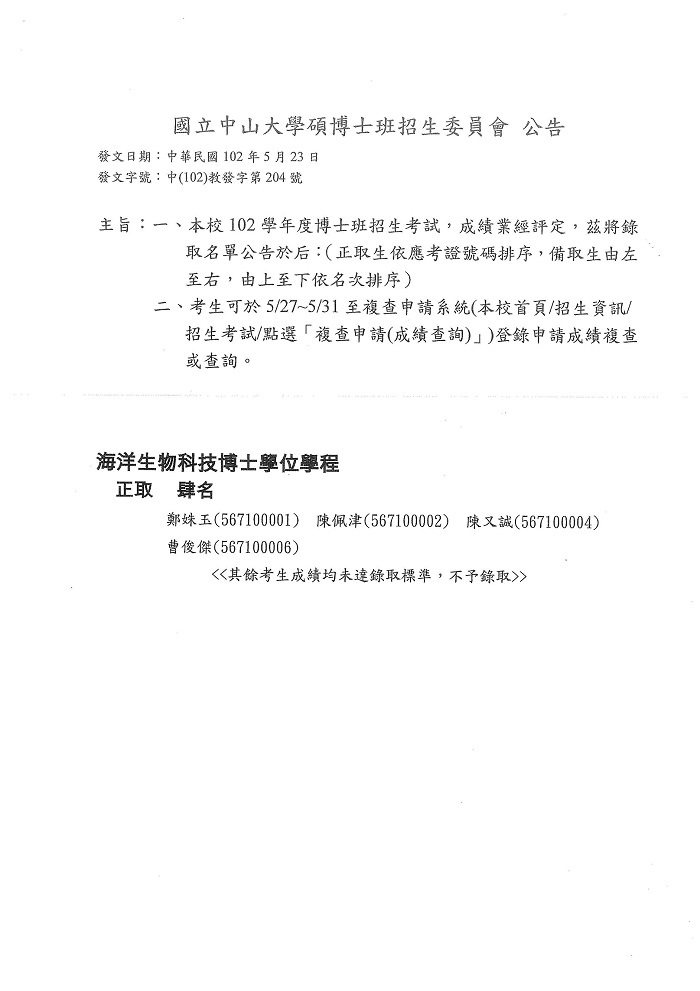 國立中山大學碩博士班招生委員會 公告

發文日期：中華民國 102 年 5 月 23 日
發文字號：中(102)教發字第 204 號

主旨：一、本校 102 學年度博士班招生考試，成績業經評定，茲將錄取名單公告於后：(正取生依應考證號碼排序，備取生由左至右，由上至下依名次排序)

二、考生可於 5/27~5/31 至複查申請系統(本校首頁/招生資訊/招生考試/點選「複查申請(成績查詢)」)登錄申請成績複查或查詢。

海洋生物科技博士學位學程

正取 肆名

鄭姝玉(567100001) 陳佩津(567100002) 陳又誠(567100004)
曹俊傑(567100006)

<<其餘考生成績均未達錄取標準，不予錄取>>